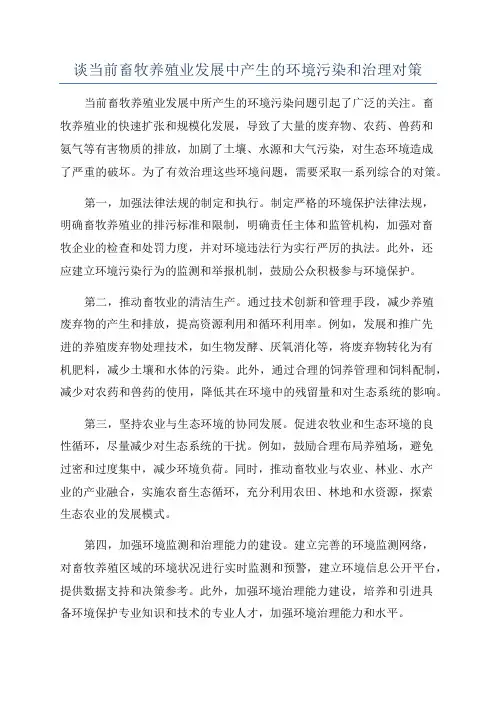 谈当前畜牧养殖业发展中产生的环境污染和治理对策

当前畜牧养殖业发展中所产生的环境污染问题引起了广泛的关注。畜牧养殖业的快速扩张和规模化发展，导致了大量的废弃物、农药、兽药和氨气等有害物质的排放，加剧了土壤、水源和大气污染，对生态环境造成了严重的破坏。为了有效治理这些环境问题，需要采取一系列综合的对策。

第一，加强法律法规的制定和执行。制定严格的环境保护法律法规，明确畜牧养殖业的排污标准和限制，明确责任主体和监管机构，加强对畜牧企业的检查和处罚力度，并对环境违法行为实行严厉的执法。此外，还应建立环境污染行为的监测和举报机制，鼓励公众积极参与环境保护。

第二，推动畜牧业的清洁生产。通过技术创新和管理手段，减少养殖废弃物的产生和排放，提高资源利用和循环利用率。例如，发展和推广先进的养殖废弃物处理技术，如生物发酵、厌氧消化等，将废弃物转化为有机肥料，减少土壤和水体的污染。此外，通过合理的饲养管理和饲料配制，减少对农药和兽药的使用，降低其在环境中的残留量和对生态系统的影响。

第三，坚持农业与生态环境的协同发展。促进农牧业和生态环境的良性循环，尽量减少对生态系统的干扰。例如，鼓励合理布局养殖场，避免过密和过度集中，减少环境负荷。同时，推动畜牧业与农业、林业、水产业的产业融合，实施农畜生态循环，充分利用农田、林地和水资源，探索生态农业的发展模式。

第四，加强环境监测和治理能力的建设。建立完善的环境监测网络，对畜牧养殖区域的环境状况进行实时监测和预警，建立环境信息公开平台，提供数据支持和决策参考。此外，加强环境治理能力建设，培养和引进具备环境保护专业知识和技术的专业人才，加强环境治理能力和水平。